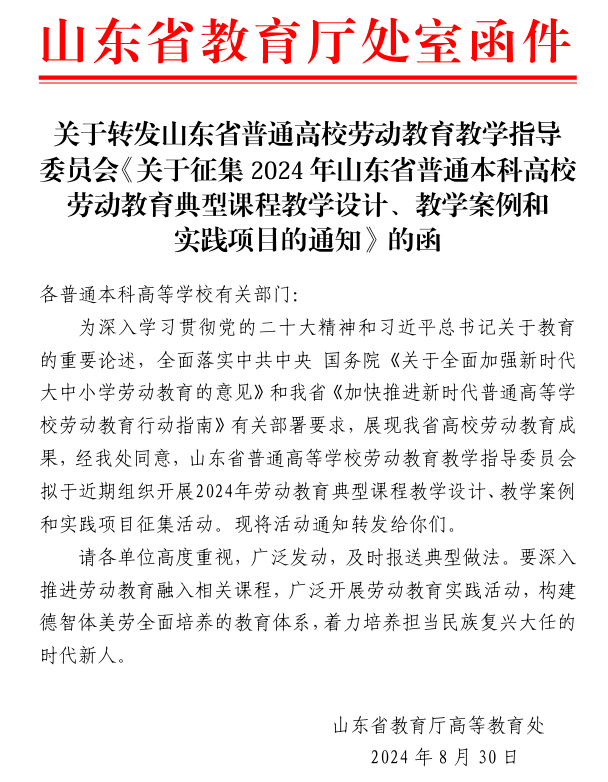 山东省教育厅处室函件

关于转发山东省普通高校劳动教育教学指导委员会《关于征集 2024 年山东省普通本科高校劳动教育典型课程教学设计、教学案例和实践项目的通知》的函

各普通本科高等学校有关部门:

为深入学习贯彻党的二十大精神和习近平总书记关于教育的重要论述,全面落实中共中央 国务院《关于全面加强新时代大中小学劳动教育的意见》和我省《加快推进新时代普通高等学校劳动教育行动指南》有关部署要求,展现我省高校劳动教育成果,经我处同意,山东省普通高等学校劳动教育教学指导委员会拟于近期组织开展2024年劳动教育典型课程教学设计、教学案例和实践项目征集活动。现将活动通知转发给你们。

请各单位高度重视,广泛发动,及时报送典型做法。要深入推进劳动教育融入相关课程,广泛开展劳动教育实践活动,构建德智体美劳全面培养的教育体系,着力培养担当民族复兴大任的时代新人。

山东省教育厅高等教育处
2024 年 8 月 30 日